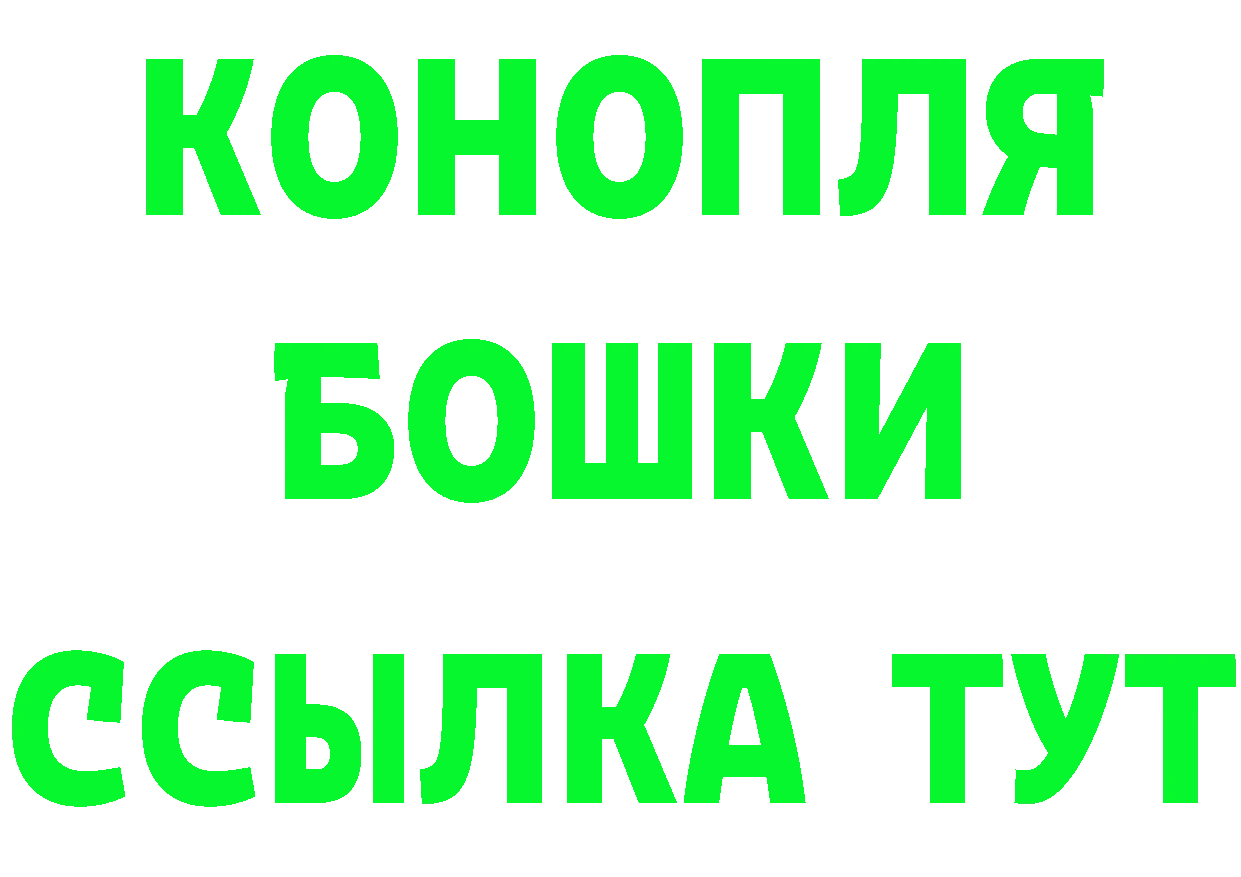 КОНОПЛЯ
БОШКИ
ССЫЛКА ТУТ